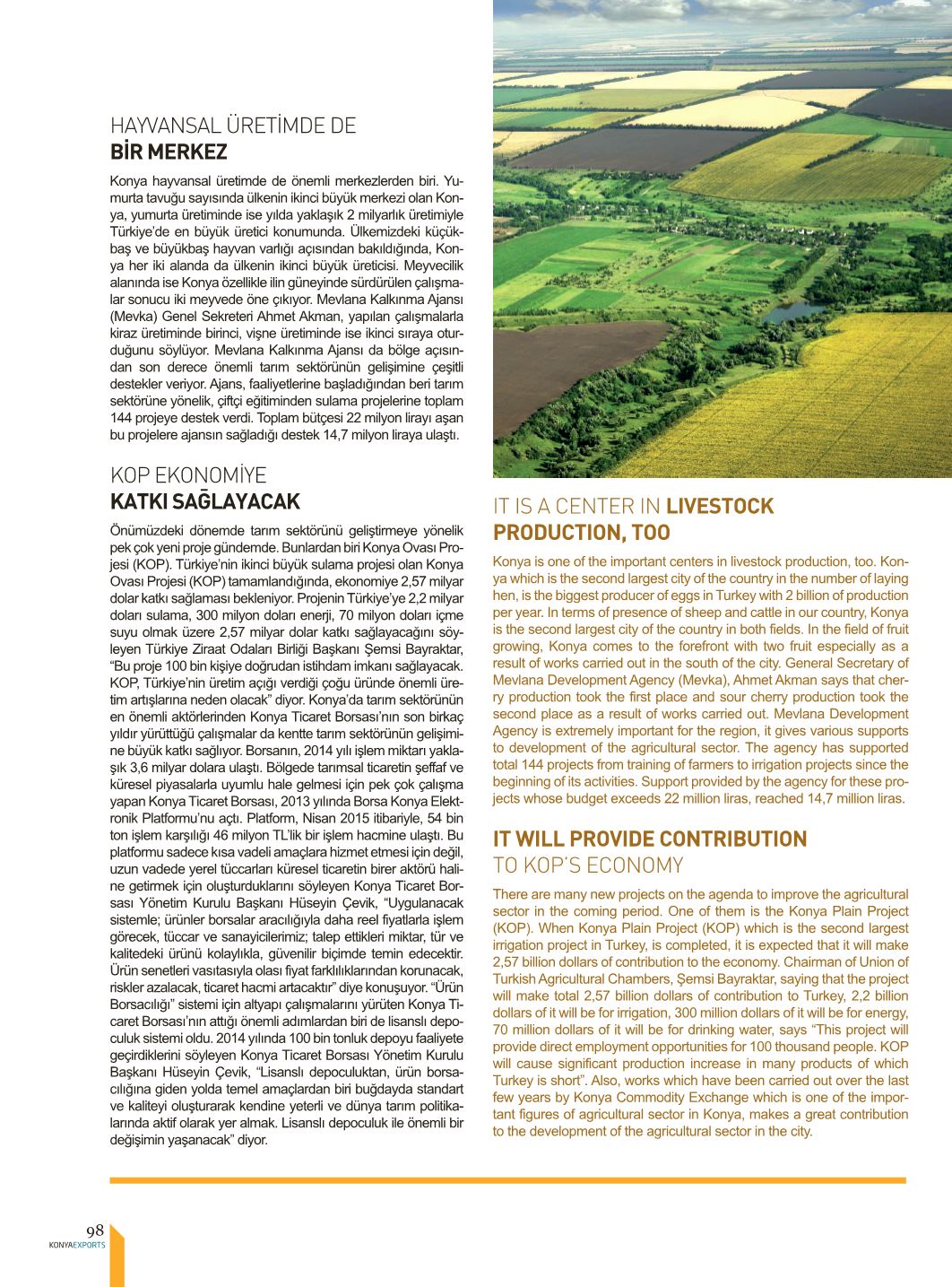 HAYVANSAL ÜRETİMDE DE
BİR MERKEZ

Konya hayvansal üretimde de önemli merkezlerden biri. Yumurta tavuğu sayısında ülkenin ikinci büyük merkezi olan Konya, yumurta üretiminde ise yılda yaklaşık 2 milyarlık üretimiyle Türkiye'de en büyük üretici konumunda. Ülkemizdeki küçükbaş ve büyükbaş hayvan varlığı açısından bakıldığında, Konya her iki alanda da ülkenin ikinci büyük üreticisi. Meyvecilik alanında ise Konya özellikle ilin güneyinde sürdürülen çalışmalar sonucu iki meyvede öne çıkıyor. Mevlana Kalkınma Ajansı (Mevka) Genel Sekreteri Ahmet Akman, yapılan çalışmalarla kiraz üretiminde birinci, vişne üretiminde ise ikinci sıraya oturduğunu söylüyor. Mevlana Kalkınma Ajansı da bölge açısından son derece önemli tarım sektörünün gelişimine çeşitli destekler veriyor. Ajans, faaliyetlerine başladığından beri tarım sektörüne yönelik, çiftçi eğitiminden sulama projelerine toplam 144 projeye destek verdi. Toplam bütçesi 22 milyon lirayı aşan bu projelere ajansın sağladığı destek 14,7 milyon liraya ulaştı.

KOP EKONOMİYE
KATKI SAĞLAYACAK

Önümüzdeki dönemde tarım sektörünü geliştirmeye yönelik pek çok yeni proje gündemde. Bunlardan biri Konya Ovası Projesi (KOP). Türkiye'nin ikinci büyük sulama projesi olan Konya Ovası Projesi (KOP) tamamlandığında, ekonomiye 2,57 milyar dolar katkı sağlaması bekleniyor. Projenin Türkiye'ye 2,2 milyar doları sulama, 300 milyon doları enerji, 70 milyon doları içme suyu olmak üzere 2,57 milyar dolar katkı sağlayacağını söyleyen Türkiye Ziraat Odaları Birliği Başkanı Şemsi Bayraktar, "Bu proje 100 bin kişiye doğrudan istihdam imkanı sağlayacak. KOP, Türkiye'nin üretim açığı verdiği çoğu üründe önemli üretim artışlarına neden olacak" diyor. Konya'da tarım sektörünün en önemli aktörlerinden Konya Ticaret Borsası'nın son birkaç yıldır yürüttüğü çalışmalar da kentte tarım sektörünün gelişimine büyük katkı sağlıyor. Borsanın, 2014 yılı işlem miktarı yaklaşık 3,6 milyar dolara ulaştı. Bölgede tarımsal ticaretin şeffaf ve küresel piyasalarla uyumlu hale gelmesi için pek çok çalışma yapan Konya Ticaret Borsası, 2013 yılında Borsa Konya Elektronik Platformu'nu açtı. Platform, Nisan 2015 itibariyle, 54 bin ton işlem karşılığı 46 milyon TL'lik bir işlem hacmine ulaştı. Bu platformu sadece kısa vadeli amaçlara hizmet etmesi için değil, uzun vadede yerel tüccarları küresel ticaretin birer aktörü haline getirmek için oluşturduklarını söyleyen Konya Ticaret Borsası Yönetim Kurulu Başkanı Hüseyin Çevik, "Uygulanacak sistemle; ürünler borsalar aracılığıyla daha reel fiyatlarla işlem görecek, tüccar ve sanayicilerimiz; talep ettikleri miktar, tür ve kalitedeki ürünü kolaylıkla, güvenilir biçimde temin edecektir. Ürün senetleri vasıtasıyla olası fiyat farklılıklarından korunacak, riskler azalacak, ticaret hacmi artacaktır" diye konuşuyor. "Ürün Borsacılığı" sistemi için altyapı çalışmalarını yürüten Konya Ticaret Borsası'nın attığı önemli adımlardan biri de lisanslı depoculuk sistemi oldu. 2014 yılında 100 bin tonluk depoyu faaliyete geçirdiklerini söyleyen Konya Ticaret Borsası Yönetim Kurulu Başkanı Hüseyin Çevik, "Lisanslı depoculuktan, ürün borsacılığına giden yolda temel amaçlardan biri buğdayda standart ve kaliteyi oluşturarak kendine yeterli ve dünya tarım politikalarında aktif olarak yer almak. Lisanslı depoculuk ile önemli bir değişimin yaşanacak" diyor.

IT IS A CENTER IN LIVESTOCK PRODUCTION, TOO

Konya is one of the important centers in livestock production, too. Konya which is the second largest city of the country in the number of laying hen, is the biggest producer of eggs in Turkey with 2 billion of production per year. In terms of presence of sheep and cattle in our country, Konya is the second largest city of the country in both fields. In the field of fruit growing, Konya comes to the forefront with two fruit especially as a result of works carried out in the south of the city. General Secretary of Mevlana Development Agency (Mevka), Ahmet Akman says that cherry production took the first place and sour cherry production took the second place as a result of works carried out. Mevlana Development Agency is extremely important for the region, it gives various supports to development of the agricultural sector. The agency has supported total 144 projects from training of farmers to irrigation projects since the beginning of its activities. Support provided by the agency for these projects whose budget exceeds 22 million liras, reached 14,7 million liras.

IT WILL PROVIDE CONTRIBUTION
TO KOP'S ECONOMY

There are many new projects on the agenda to improve the agricultural sector in the coming period. One of them is the Konya Plain Project (KOP). When Konya Plain Project (KOP) which is the second largest irrigation project in Turkey, is completed, it is expected that it will make 2,57 billion dollars of contribution to the economy. Chairman of Union of Turkish Agricultural Chambers, Şemsi Bayraktar, saying that the project will make total 2,57 billion dollars of contribution to Turkey, 2,2 billion dollars of it will be for irrigation, 300 million dollars of it will be for energy, 70 million dollars of it will be for drinking water, says "This project will provide direct employment opportunities for 100 thousand people. KOP will cause significant production increase in many products of which Turkey is short". Also, works which have been carried out over the last few years by Konya Commodity Exchange which is one of the important figures of agricultural sector in Konya, makes a great contribution to the development of the agricultural sector in the city.

98
KONYAEXPORTS